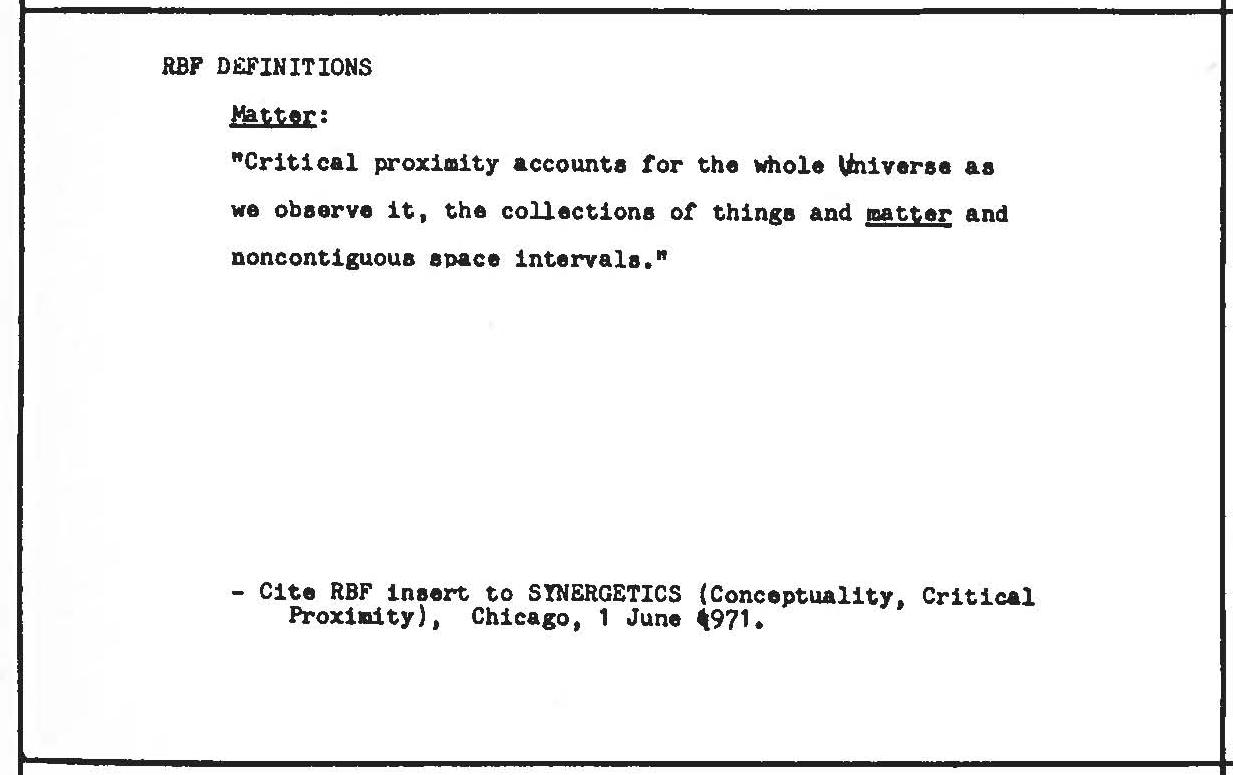 RBF DEFINITIONS

Matter:

"Critical proximity accounts for the whole Universe as we observe it, the collections of things and matter and noncontiguous space intervals."

- Cite RBF insert to SYNERGETICS (Conceptuality, Critical Proximity), Chicago, 1 June 1971.